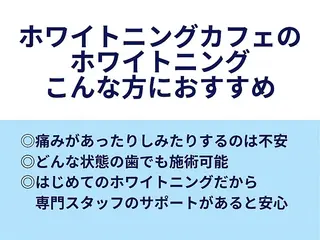 ホワイトニングカフェの
ホワイトニング
こんな方におすすめ

◎痛みがあったりしみたりするのは不安
◎どんな状態の歯でも施術可能
◎はじめてのホワイトニングだから
専門スタッフのサポートがあると安心